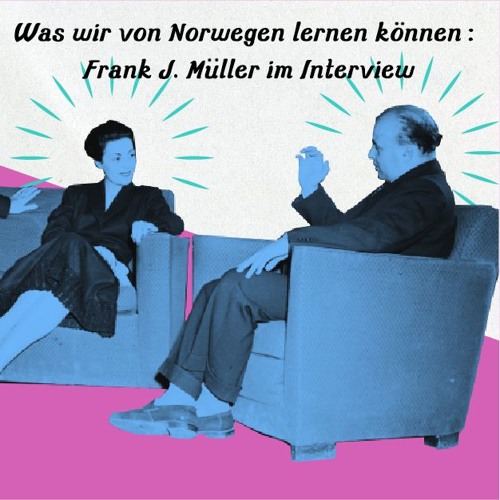 Was wir von Norwegen lernen können :
Frank J. Müller im Interview